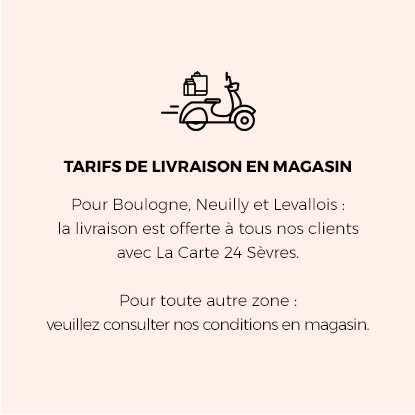 TARIFS DE LIVRAISON EN MAGASIN

Pour Boulogne, Neuilly et Levallois : la livraison est offerte à tous nos clients avec La Carte 24 Sèvres.

Pour toute autre zone : veuillez consulter nos conditions en magasin.